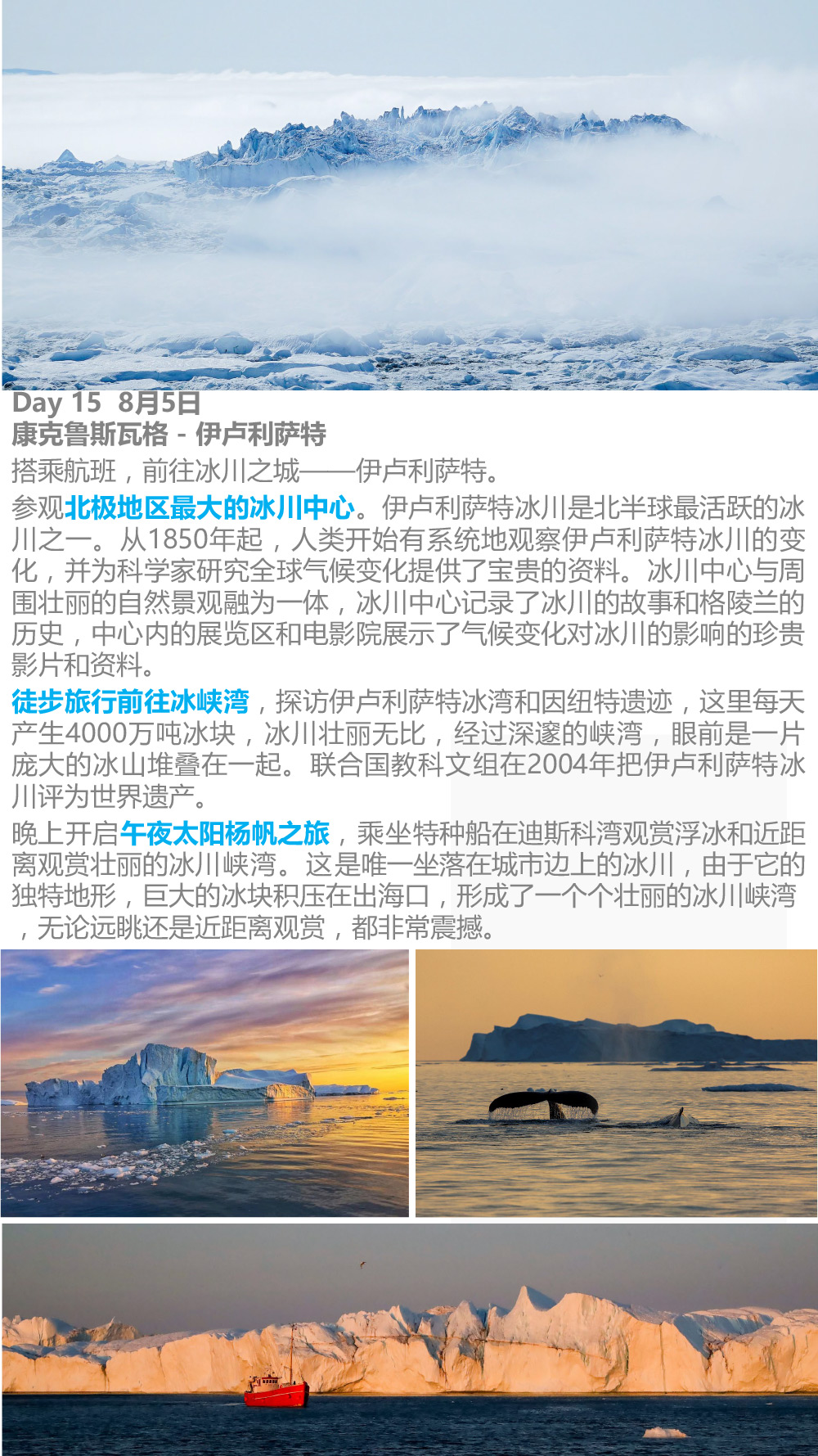 Day 15 8月5日
康克鲁斯瓦格 - 伊卢利萨特

搭乘航班，前往冰川之城——伊卢利萨特。

参观北极地区最大的冰川中心。伊卢利萨特冰川是北半球最活跃的冰川之一。从1850年起，人类开始有系统地观察伊卢利萨特冰川的变化，并为科学家研究全球气候变化提供了宝贵的资料。冰川中心与周围壮丽的自然景观融为一体，冰川中心记录了冰川的故事和格陵兰的历史，中心内的展览区和电影院展示了气候变化对冰川的影响的珍贵影片和资料。

徒步旅行前往冰峡湾，探访伊卢利萨特冰湾和因纽特遗迹，这里每天产生4000万吨冰块，冰川壮丽无比，经过深邃的峡湾，眼前是一片庞大的冰山堆叠在一起。联合国教科文组在2004年把伊卢利萨特冰川评为世界遗产。

晚上开启午夜太阳杨帆之旅，乘坐特种船在迪斯科湾观赏浮冰和近距离观赏壮丽的冰川峡湾。这是唯一坐落在城市边上的冰川，由于它的独特地形，巨大的冰块积压在出海口，形成了一个个壮丽的冰川峡湾，无论远眺还是近距离观赏，都非常震撼。